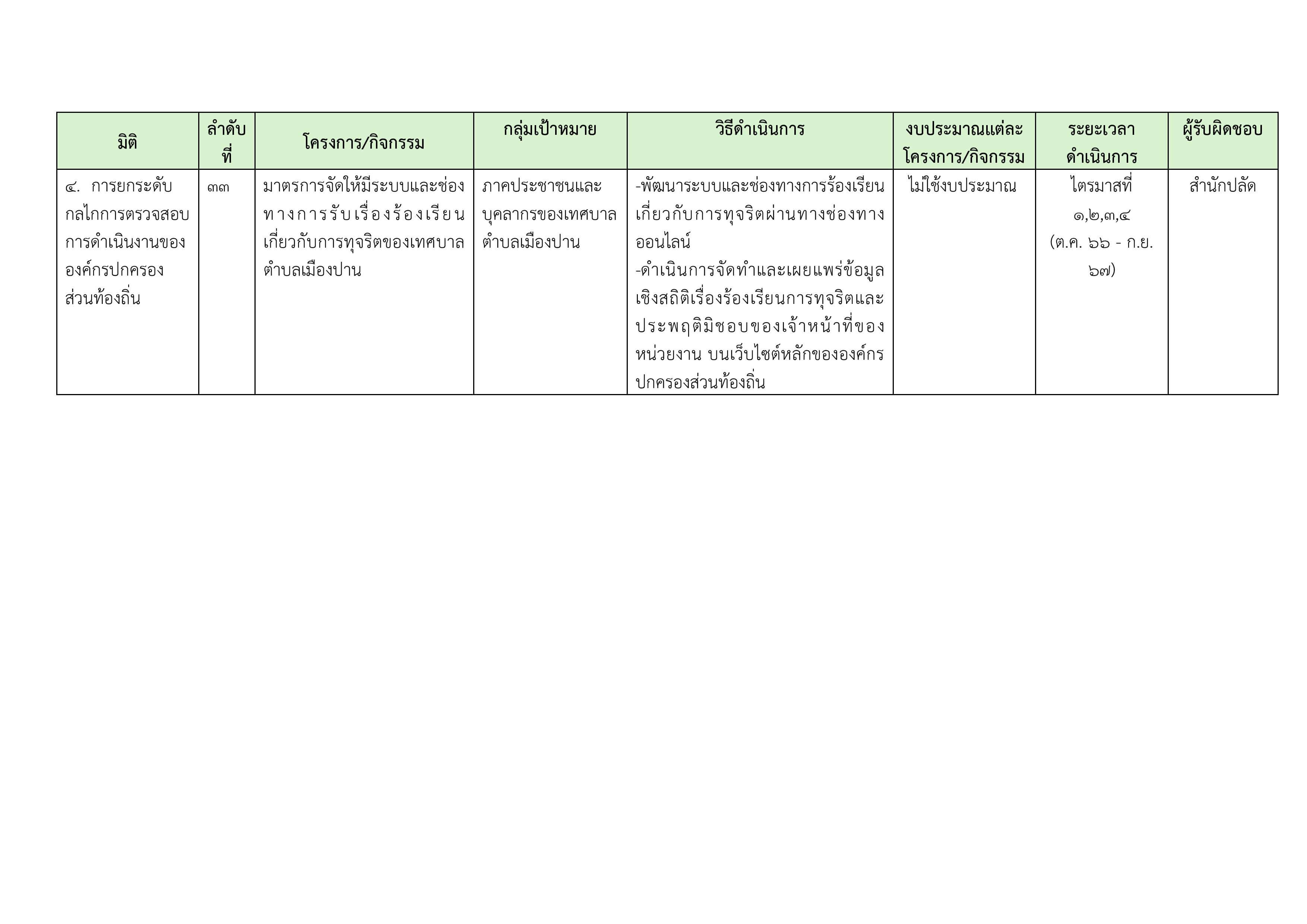 | มิติ | ลำดับที่ | โครงการ/กิจกรรม | กลุ่มเป้าหมาย | วิธีดำเนินการ | งบประมาณแต่ละโครงการ/กิจกรรม | ระยะเวลาดำเนินการ | ผู้รับผิดชอบ |
|---|---|---|---|---|---|---|---|
| ๔. การยกระดับกลไกการตรวจสอบการดำเนินงานขององค์กรปกครองส่วนท้องถิ่น | ๓๓ | มาตรการจัดให้มีระบบและช่องทางการรับเรื่องร้องเรียนเกี่ยวกับการทุจริตของเทศบาลตำบลเมืองปาน | ภาคประชาชนและบุคลากรของเทศบาลตำบลเมืองปาน | -พัฒนาระบบและช่องทางการร้องเรียนเกี่ยวกับการทุจริตผ่านทางช่องทางออนไลน์ -ดำเนินการจัดทำและเผยแพร่ข้อมูลเชิงสถิติเรื่องร้องเรียนการทุจริตและประพฤติมิชอบของเจ้าหน้าที่ของหน่วยงาน บนเว็บไซต์หลักขององค์กรปกครองส่วนท้องถิ่น | ไม่ใช้งบประมาณ | ไตรมาสที่ ๑,๒,๓,๔ (ต.ค. ๖๖ - ก.ย. ๖๗) | สำนักปลัด |